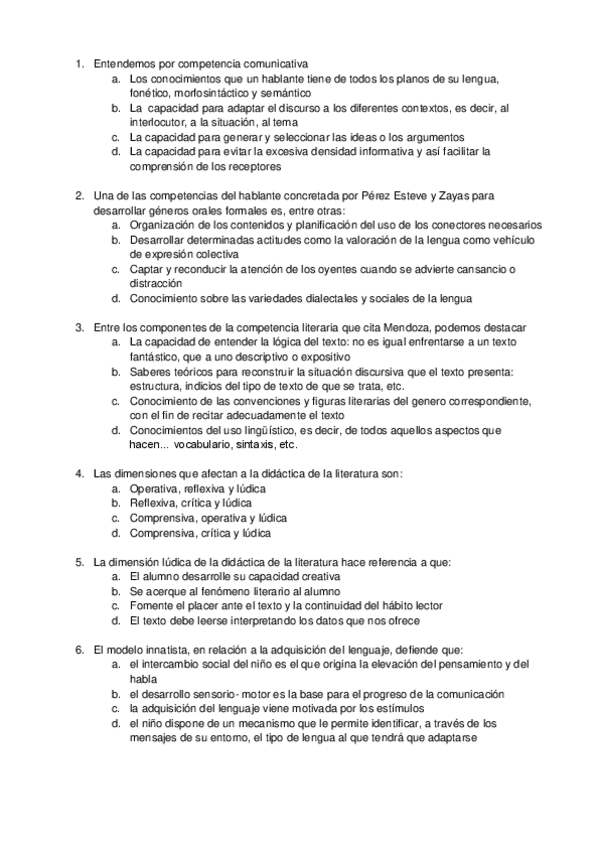 1. Entendemos por competencia comunicativa
a. Los conocimientos que un hablante tiene de todos los planos de su lengua, fonético, morfosintáctico y semántico
b. La capacidad para adaptar el discurso a los diferentes contextos, es decir, al interlocutor, a la situación, al tema
c. La capacidad para generar y seleccionar las ideas o los argumentos
d. La capacidad para evitar la excesiva densidad informativa y así facilitar la comprensión de los receptores

2. Una de las competencias del hablante concretada por Pérez Esteve y Zayas para desarrollar géneros orales formales es, entre otras:
a. Organización de los contenidos y planificación del uso de los conectores necesarios
b. Desarrollar determinadas actitudes como la valoración de la lengua como vehículo de expresión colectiva
c. Captar y reconducir la atención de los oyentes cuando se advierte cansancio o distracción
d. Conocimiento sobre las variedades dialectales y sociales de la lengua

3. Entre los componentes de la competencia literaria que cita Mendoza, podemos destacar
a. La capacidad de entender la lógica del texto: no es igual enfrentarse a un texto fantástico, que a uno descriptivo o expositivo
b. Saberes teóricos para reconstruir la situación discursiva que el texto presenta: estructura, indicios del tipo de texto de que se trata, etc.
c. Conocimiento de las convenciones y figuras literarias del genero correspondiente, con el fin de recitar adecuadamente el texto
d. Conocimientos del uso lingüístico, es decir, de todos aquellos aspectos que hacen... vocabulario, sintaxis, etc.

4. Las dimensiones que afectan a la didáctica de la literatura son:
a. Operativa, reflexiva y lúdica
b. Reflexiva, crítica y lúdica
c. Comprensiva, operativa y lúdica
d. Comprensiva, crítica y lúdica

5. La dimensión lúdica de la didáctica de la literatura hace referencia a que:
a. El alumno desarrolle su capacidad creativa
b. Se acerque al fenómeno literario al alumno
c. Fomente el placer ante el texto y la continuidad del hábito lector
d. El texto debe leerse interpretando los datos que nos ofrece

6. El modelo innatista, en relación a la adquisición del lenguaje, defiende que:
a. el intercambio social del niño es el que origina la elevación del pensamiento y del habla
b. el desarrollo sensorio- motor es la base para el progreso de la comunicación
c. la adquisición del lenguaje viene motivada por los estímulos
d. el niño dispone de un mecanismo que le permite identificar, a través de los mensajes de su entorno, el tipo de lengua al que tendrá que adaptarse